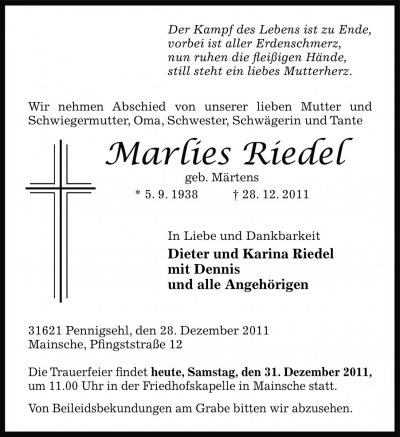 Der Kampf des Lebens ist zu Ende,
vorbei ist aller Erdenschmerz,
nun ruhen die fleißigen Hände,
still steht ein liebes Mutterherz.

Wir nehmen Abschied von unserer lieben Mutter und Schwiegermutter, Oma, Schwester, Schwägerin und Tante

Marlies Riedel
geb. Märtens
* 5. 9. 1938 † 28. 12. 2011

In Liebe und Dankbarkeit
Dieter und Karina Riedel
mit Dennis
und alle Angehörigen

31621 Pennigsehl, den 28. Dezember 2011
Mainsche, Pfingststraße 12

Die Trauerfeier findet heute, Samstag, den 31. Dezember 2011, um 11.00 Uhr in der Friedhofskapelle in Mainsche statt.

Von Beileidsbekundungen am Grabe bitten wir abzusehen.